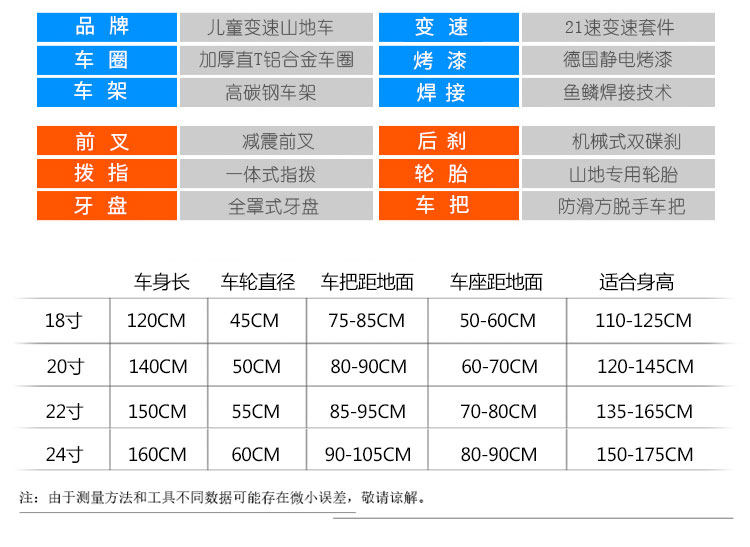 | 品 牌 | 儿童变速山地车 | 变 速 | 21速变速套件 |
|---|---|---|---|
| 车 圈 | 加厚直T铝合金车圈 | 烤 漆 | 德国静电烤漆 |
| 车 架 | 高碳钢车架 | 焊 接 | 鱼鳞焊接技术 |

| 前 叉 | 减震前叉 | 后 刹 | 机械式双碟刹 |
|---|---|---|---|
| 拨 指 | 一体式指拨 | 轮 胎 | 山地专用轮胎 |
| 牙 盘 | 全罩式牙盘 | 车 把 | 防滑方脱手车把 |

| | 车身长 | 车轮直径 | 车把距地面 | 车座距地面 | 适合身高 |
|---|---|---|---|---|---|
| 18寸 | 120CM | 45CM | 75-85CM | 50-60CM | 110-125CM |
| 20寸 | 140CM | 50CM | 80-90CM | 60-70CM | 120-145CM |
| 22寸 | 150CM | 55CM | 85-95CM | 70-80CM | 135-165CM |
| 24寸 | 160CM | 60CM | 90-105CM | 80-90CM | 150-175CM |

注：由于测量方法和工具不同数据可能存在微小误差，敬请谅解。